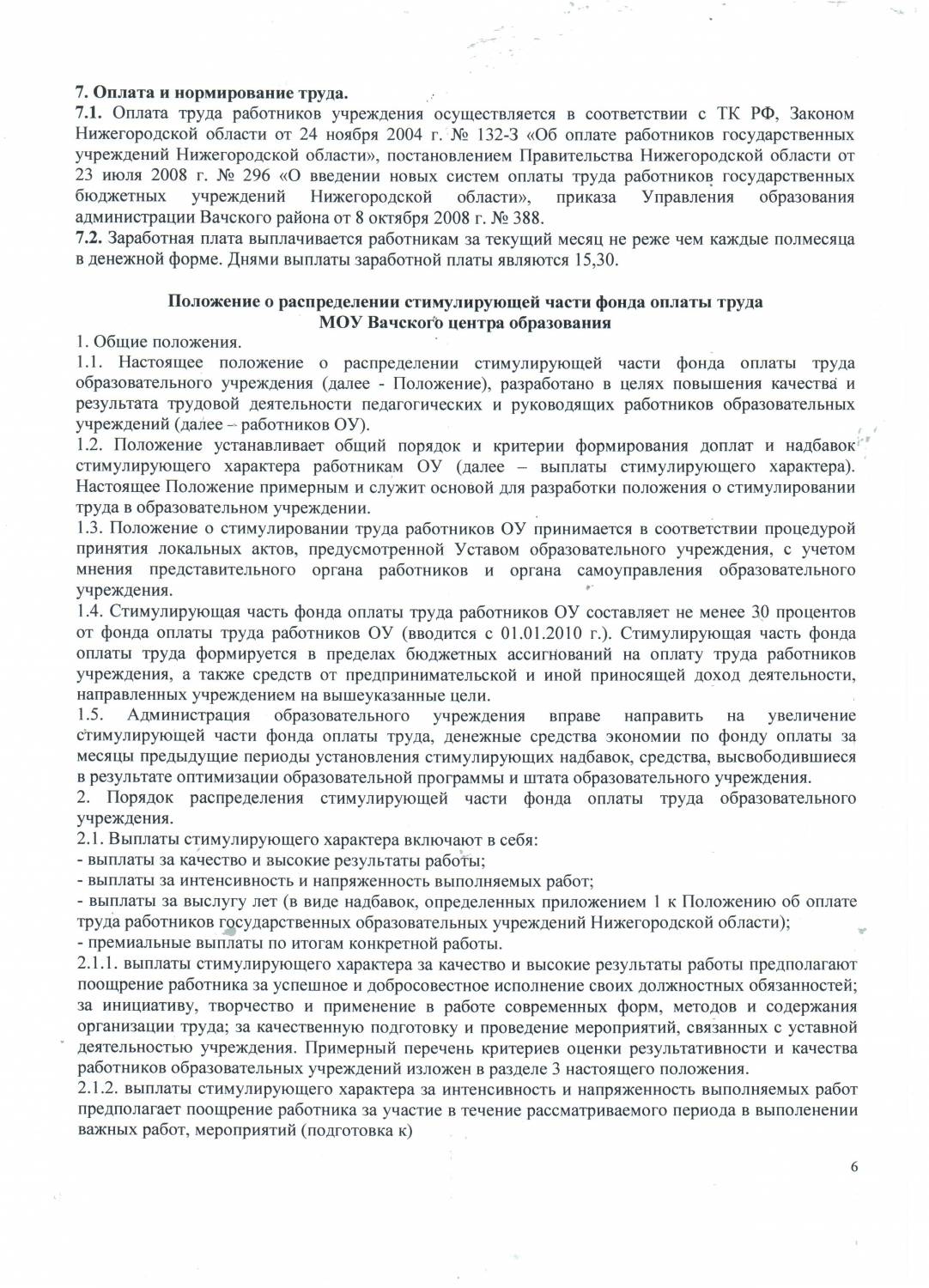 **7. Оплата и нормирование труда.**
**7.1.** Оплата труда работников учреждения осуществляется в соответствии с ТК РФ, Законом Нижегородской области от 24 ноября 2004 г. № 132-З «Об оплате работников государственных учреждений Нижегородской области», постановлением Правительства Нижегородской области от 23 июля 2008 г. № 296 «О введении новых систем оплаты труда работников государственных бюджетных учреждений Нижегородской области», приказа Управления образования администрации Вачского района от 8 октября 2008 г. № 388.
**7.2.** Заработная плата выплачивается работникам за текущий месяц не реже чем каждые полмесяца в денежной форме. Днями выплаты заработной платы являются 15,30.

**Положение о распределении стимулирующей части фонда оплаты труда МОУ Вачского центра образования**
1. Общие положения.
1.1. Настоящее положение о распределении стимулирующей части фонда оплаты труда образовательного учреждения (далее - Положение), разработано в целях повышения качества и результата трудовой деятельности педагогических и руководящих работников образовательных учреждений (далее – работников ОУ).
1.2. Положение устанавливает общий порядок и критерии формирования доплат и надбавок стимулирующего характера работникам ОУ (далее – выплаты стимулирующего характера). Настоящее Положение примерным и служит основой для разработки положения о стимулировании труда в образовательном учреждении.
1.3. Положение о стимулировании труда работников ОУ принимается в соответствии процедурой принятия локальных актов, предусмотренной Уставом образовательного учреждения, с учетом мнения представительного органа работников и органа самоуправления образовательного учреждения.
1.4. Стимулирующая часть фонда оплаты труда работников ОУ составляет не менее 30 процентов от фонда оплаты труда работников ОУ (вводится с 01.01.2010 г.). Стимулирующая часть фонда оплаты труда формируется в пределах бюджетных ассигнований на оплату труда работников учреждения, а также средств от предпринимательской и иной приносящей доход деятельности, направленных учреждением на вышеуказанные цели.
1.5. Администрация образовательного учреждения вправе направить на увеличение стимулирующей части фонда оплаты труда, денежные средства экономии по фонду оплаты за месяцы предыдущие периоды установления стимулирующих надбавок, средства, высвободившиеся в результате оптимизации образовательной программы и штата образовательного учреждения.
2. Порядок распределения стимулирующей части фонда оплаты труда образовательного учреждения.
2.1. Выплаты стимулирующего характера включают в себя:
- выплаты за качество и высокие результаты работы;
- выплаты за интенсивность и напряженность выполняемых работ;
- выплаты за выслугу лет (в виде надбавок, определенных приложением 1 к Положению об оплате труда работников государственных образовательных учреждений Нижегородской области);
- премиальные выплаты по итогам конкретной работы.
2.1.1. выплаты стимулирующего характера за качество и высокие результаты работы предполагают поощрение работника за успешное и добросовестное исполнение своих должностных обязанностей; за инициативу, творчество и применение в работе современных форм, методов и содержания организации труда; за качественную подготовку и проведение мероприятий, связанных с уставной деятельностью учреждения. Примерный перечень критериев оценки результативности и качества работников образовательных учреждений изложен в разделе 3 настоящего положения.
2.1.2. выплаты стимулирующего характера за интенсивность и напряженность выполняемых работ предполагает поощрение работника за участие в течение рассматриваемого периода в выполенении важных работ, мероприятий (подготовка к)

6